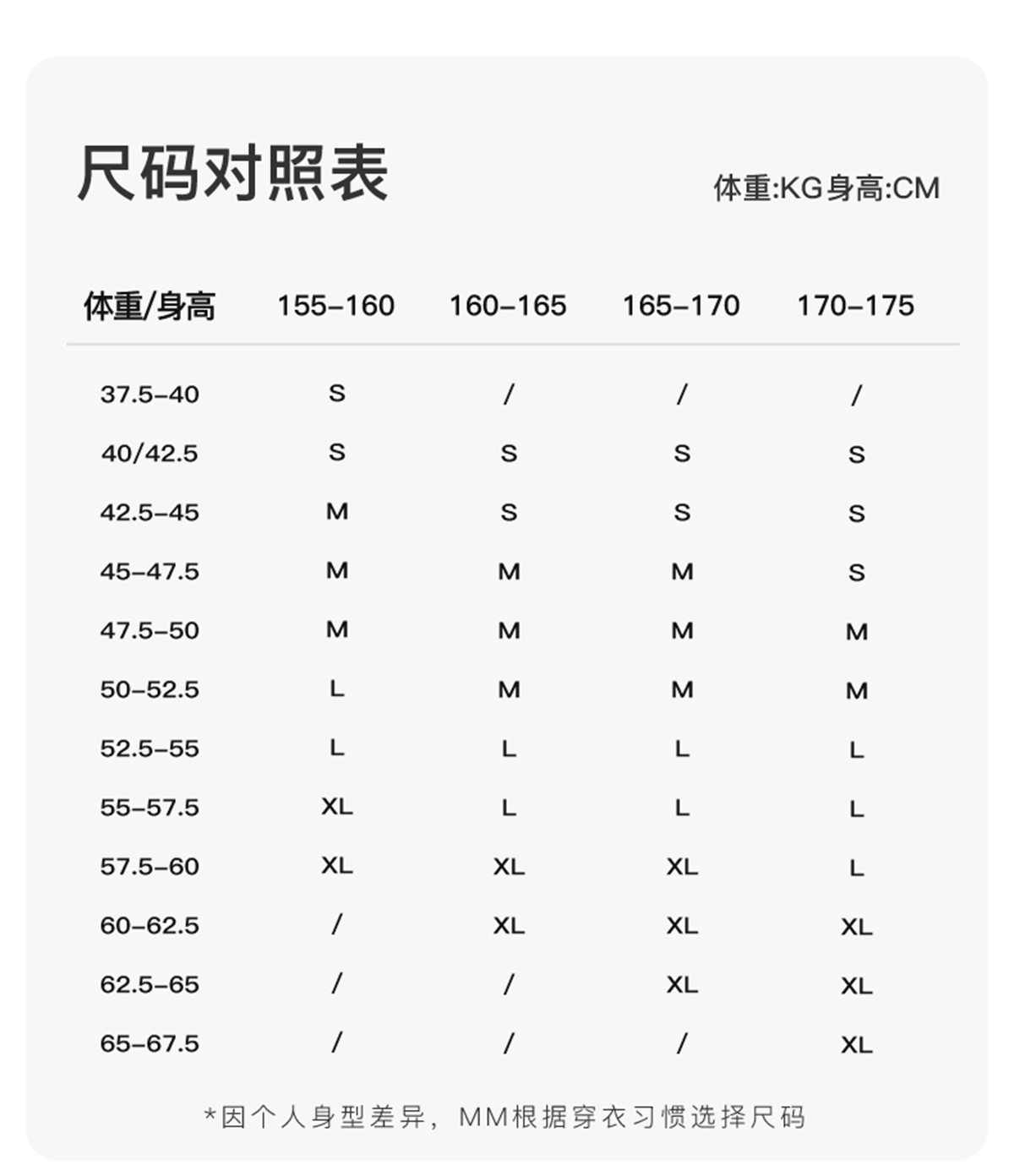 尺码对照表

体重:KG身高:CM

| 体重/身高 | 155-160 | 160-165 | 165-170 | 170-175 |
|---|---|---|---|---|
| 37.5-40 | S | / | / | / |
| 40/42.5 | S | S | S | S |
| 42.5-45 | M | S | S | S |
| 45-47.5 | M | M | M | S |
| 47.5-50 | M | M | M | M |
| 50-52.5 | L | M | M | M |
| 52.5-55 | L | L | L | L |
| 55-57.5 | XL | L | L | L |
| 57.5-60 | XL | XL | XL | L |
| 60-62.5 | / | XL | XL | XL |
| 62.5-65 | / | / | XL | XL |
| 65-67.5 | / | / | / | XL |

*因个人身型差异，MM根据穿衣习惯选择尺码